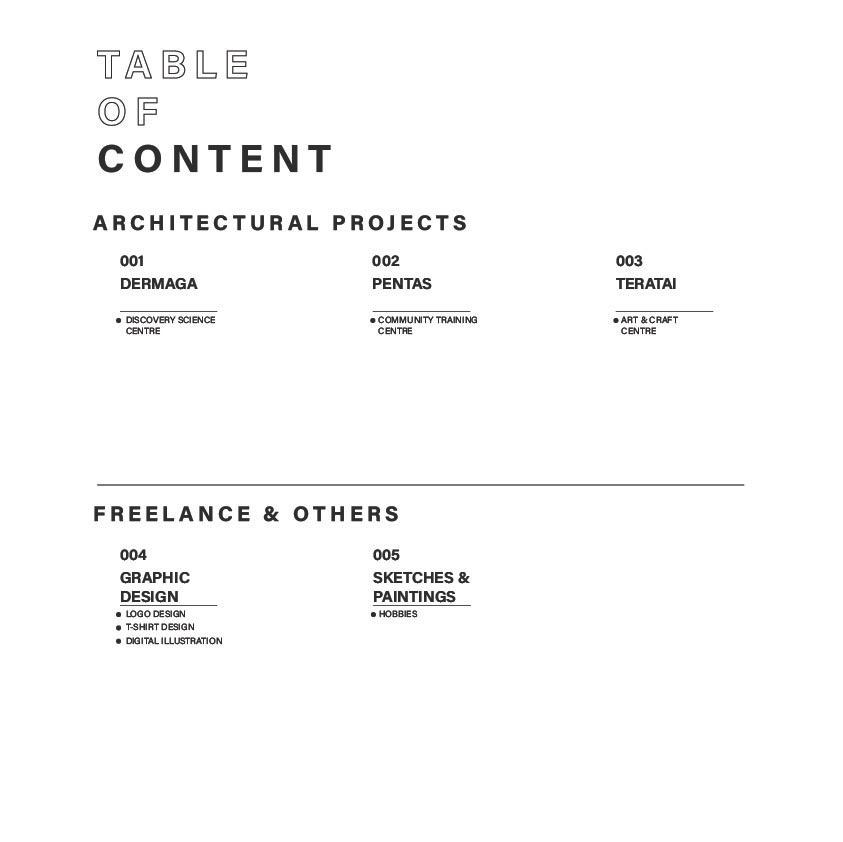 TABLE
OF
CONTENT

ARCHITECTURAL PROJECTS

001
DERMAGA
• DISCOVERY SCIENCE CENTRE

002
PENTAS
• COMMUNITY TRAINING CENTRE

003
TERATAI
• ART & CRAFT CENTRE

FREELANCE & OTHERS

004
GRAPHIC DESIGN
• LOGO DESIGN
• T-SHIRT DESIGN
• DIGITAL ILLUSTRATION

005
SKETCHES & PAINTINGS
• HOBBIES